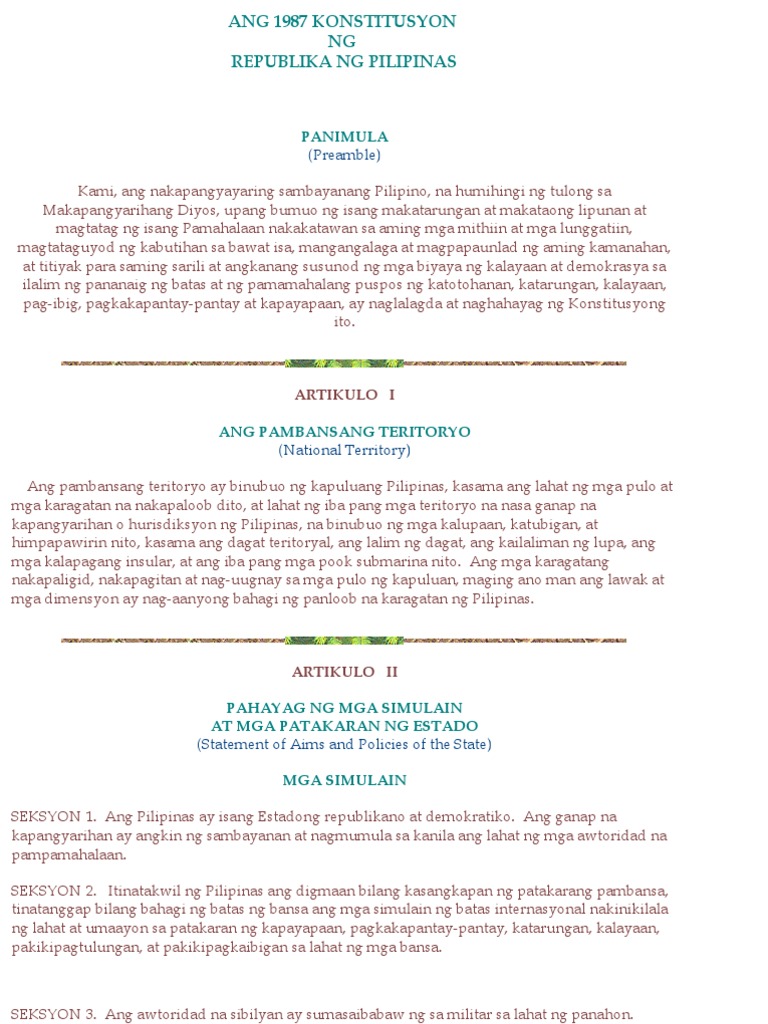 ANG 1987 KONSTITUSYON
NG
REPUBLIKA NG PILIPINAS

PANIMULA
(Preamble)

Kami, ang nakapangyayaring sambayanang Pilipino, na humihingi ng tulong sa Makapangyarihang Diyos, upang bumuo ng isang makatarungan at makataong lipunan at magtatag ng isang Pamahalaan nakakatawan sa aming mga mithiin at mga lunggatiin, magtataguyod ng kabutihan sa bawat isa, mangangalaga at magpapaunlad ng aming kamanahan, at titiyak para saming sarili at angkanang susunod ng mga biyaya ng kalayaan at demokrasya sa ilalim ng pananaig ng batas at ng pamamahalang puspos ng katotohanan, katarungan, kalayaan, pag-ibig, pagkakapantay-pantay at kapayapaan, ay naglalagda at naghahayag ng Konstitusyong ito.

ARTIKULO I

ANG PAMBANSANG TERITORYO
(National Territory)

Ang pambansang teritoryo ay binubuo ng kapuluang Pilipinas, kasama ang lahat ng mga pulo at mga karagatan na nakapaloob dito, at lahat ng iba pang mga teritoryo na nasa ganap na kapangyarihan o hurisdiksyon ng Pilipinas, na binubuo ng mga kalupaan, katubigan, at himpapawirin nito, kasama ang dagat teritoryal, ang lalim ng dagat, ang kailaliman ng lupa, ang mga kalapagang insular, at ang iba pang mga pook submarina nito. Ang mga karagatang nakapaligid, nakapagitan at nag-uugnay sa mga pulo ng kapuluan, maging ano man ang lawak at mga dimensyon ay nag-aanyong bahagi ng panloob na karagatan ng Pilipinas.

ARTIKULO II

PAHAYAG NG MGA SIMULAIN
AT MGA PATAKARAN NG ESTADO
(Statement of Aims and Policies of the State)

MGA SIMULAIN

SEKSYON 1. Ang Pilipinas ay isang Estadong republikano at demokratiko. Ang ganap na kapangyarihan ay angkin ng sambayanan at nagmumula sa kanila ang lahat ng mga awtoridad na pampamahalaan.

SEKSYON 2. Itinatakwil ng Pilipinas ang digmaan bilang kasangkapan ng patakarang pambansa, tinatanggap bilang bahagi ng batas ng bansa ang mga simulain ng batas internasyonal nakinikilala ng lahat at umaayon sa patakaran ng kapayapaan, pagkakapantay-pantay, katarungan, kalayaan, pakikipagtulungan, at pakikipagkaibigan sa lahat ng mga bansa.

SEKSYON 3. Ang awtoridad na sibilyan ay sumasaibabaw ng sa militar sa lahat ng panahon.